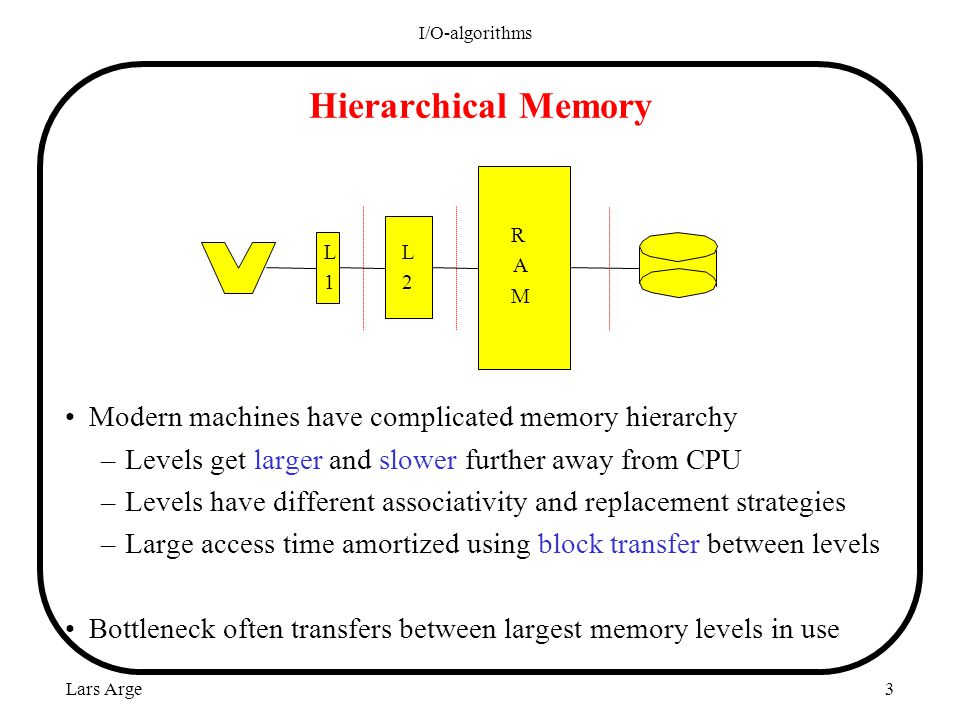 I/O-algorithms

Hierarchical Memory

L
1

L
2

R
A
M

• Modern machines have complicated memory hierarchy
– Levels get larger and slower further away from CPU
– Levels have different associativity and replacement strategies
– Large access time amortized using block transfer between levels

• Bottleneck often transfers between largest memory levels in use

Lars Arge

3